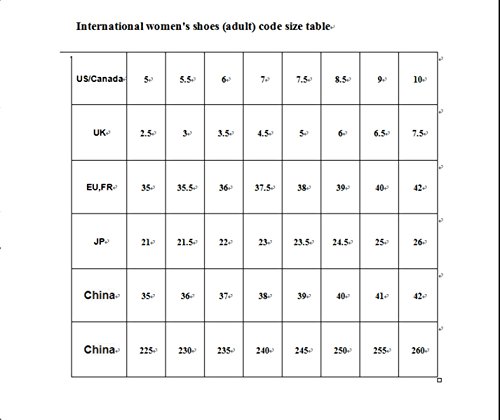 International women's shoes (adult) code size table

| US/Canada | 5 | 5.5 | 6 | 7 | 7.5 | 8.5 | 9 | 10 |
|---|---|---|---|---|---|---|---|---|
| UK | 2.5 | 3 | 3.5 | 4.5 | 5 | 6 | 6.5 | 7.5 |
| EU,FR | 35 | 35.5 | 36 | 37.5 | 38 | 39 | 40 | 42 |
| JP | 21 | 21.5 | 22 | 23 | 23.5 | 24.5 | 25 | 26 |
| China | 35 | 36 | 37 | 38 | 39 | 40 | 41 | 42 |
| China | 225 | 230 | 235 | 240 | 245 | 250 | 255 | 260 |